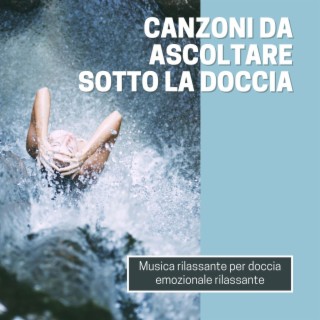 CANZONI DA ASCOLTARE SOTTO LA DOCCIA

Musica rilassante per doccia emozionale rilassante